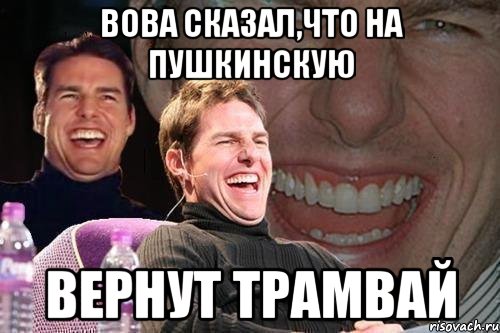 ВОВА СКАЗАЛ,ЧТО НА ПУШКИНСКУЮ

ВЕРНУТ ТРАМВАЙ

risovach.ru